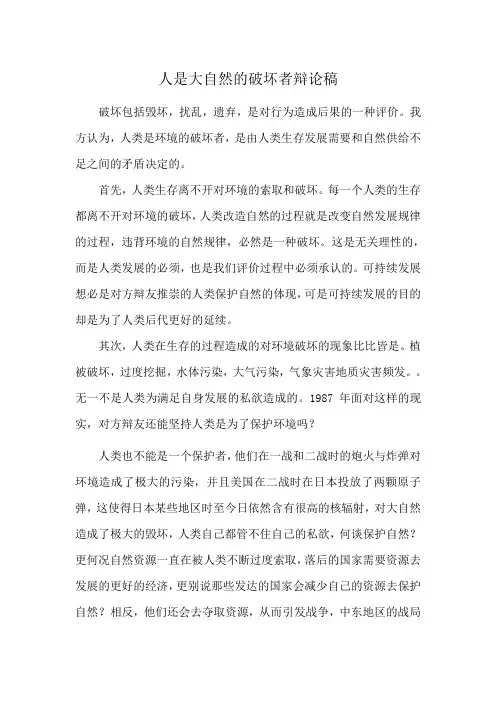 人是大自然的破坏者辩论稿

破坏包括毁坏，扰乱，遗弃，是对行为造成后果的一种评价。我方认为，人类是环境的破坏者，是由人类生存发展需要和自然供给不足之间的矛盾决定的。

首先，人类生存离不开对环境的索取和破坏。每一个人类的生存都离不开对环境的破坏，人类改造自然的过程就是改变自然发展规律的过程，违背环境的自然规律，必然是一种破坏。这是无关理性的，而是人类发展的必须，也是我们评价过程中必须承认的。可持续发展想必是对方辩友推崇的人类保护自然的体现，可是可持续发展的目的却是为了人类后代更好的延续。

其次，人类在生存的过程造成的对环境破坏的现象比比皆是。植被破坏，过度挖掘，水体污染，大气污染，气象灾害地质灾害频发。。无一不是人类为满足自身发展的私欲造成的。1987 年面对这样的现实，对方辩友还能坚持人类是为了保护环境吗？

人类也不能是一个保护者，他们在一战和二战时的炮火与炸弹对环境造成了极大的污染，并且美国在二战时在日本投放了两颗原子弹，这使得日本某些地区时至今日依然含有很高的核辐射，对大自然造成了极大的毁坏，人类自己都管不住自己的私欲，何谈保护自然？更何况自然资源一直在被人类不断过度索取，落后的国家需要资源去发展的更好的经济，更别说那些发达的国家会减少自己的资源去保护自然？相反，他们还会去夺取资源，从而引发战争，中东地区的战局